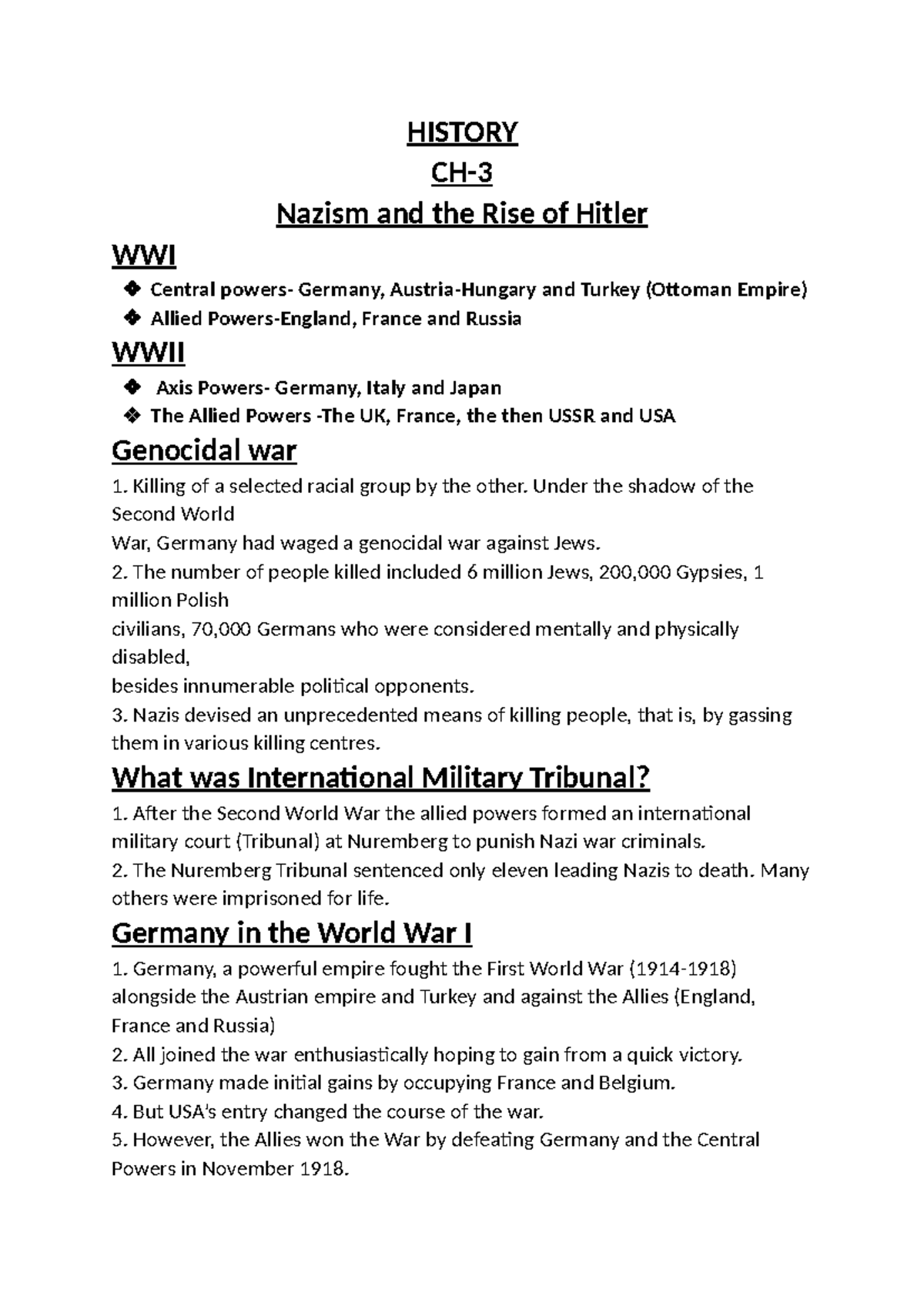 HISTORY

CH-3

Nazism and the Rise of Hitler

WWI

❖ Central powers- Germany, Austria-Hungary and Turkey (Ottoman Empire)
❖ Allied Powers-England, France and Russia

WWII

❖ Axis Powers- Germany, Italy and Japan
❖ The Allied Powers -The UK, France, the then USSR and USA

Genocidal war

1. Killing of a selected racial group by the other. Under the shadow of the Second World
War, Germany had waged a genocidal war against Jews.
2. The number of people killed included 6 million Jews, 200,000 Gypsies, 1 million Polish
civilians, 70,000 Germans who were considered mentally and physically disabled,
besides innumerable political opponents.
3. Nazis devised an unprecedented means of killing people, that is, by gassing them in various killing centres.

What was International Military Tribunal?

1. After the Second World War the allied powers formed an international military court (Tribunal) at Nuremberg to punish Nazi war criminals.
2. The Nuremberg Tribunal sentenced only eleven leading Nazis to death. Many others were imprisoned for life.

Germany in the World War I

1. Germany, a powerful empire fought the First World War (1914-1918) alongside the Austrian empire and Turkey and against the Allies (England, France and Russia)
2. All joined the war enthusiastically hoping to gain from a quick victory.
3. Germany made initial gains by occupying France and Belgium.
4. But USA's entry changed the course of the war.
5. However, the Allies won the War by defeating Germany and the Central Powers in November 1918.